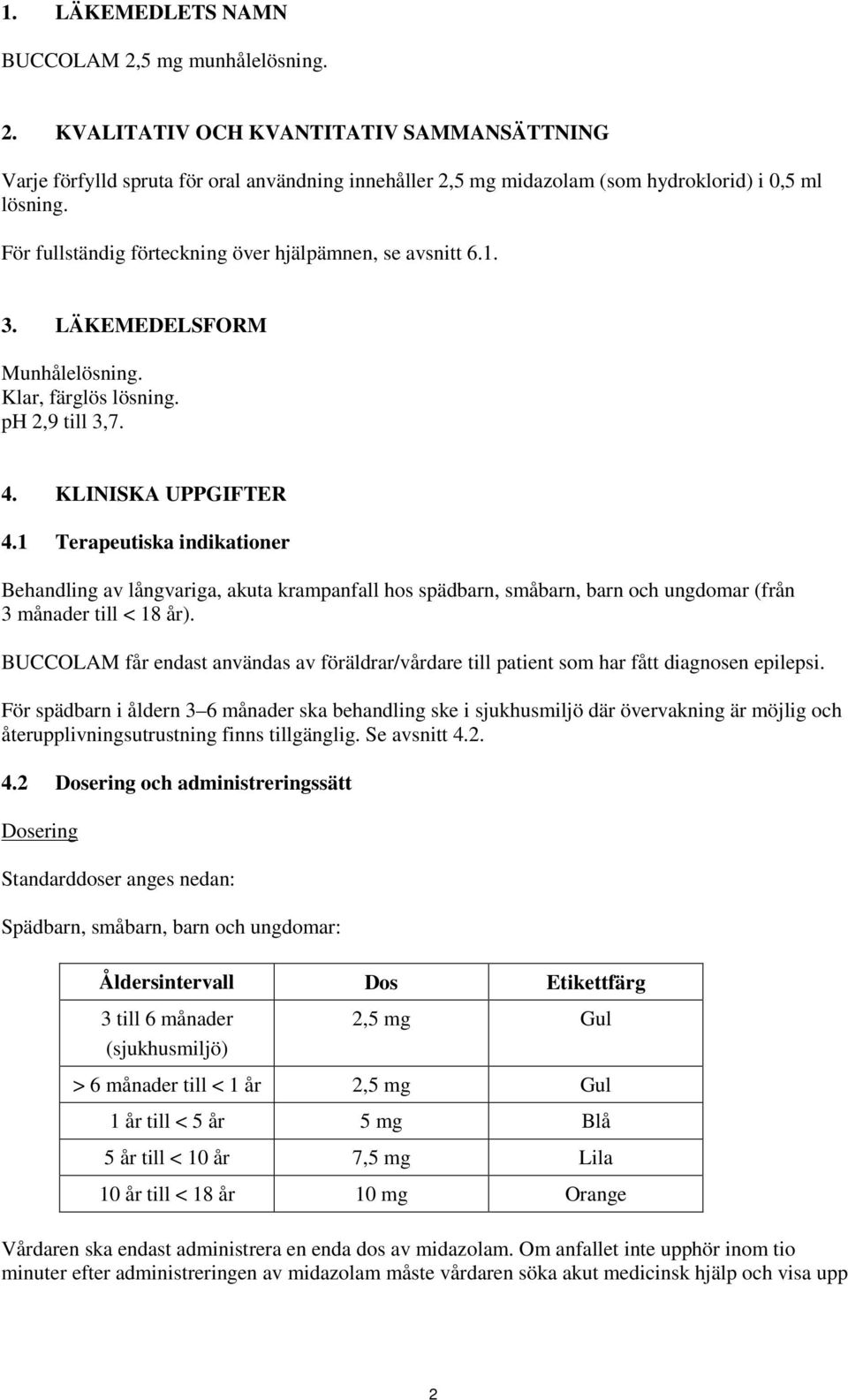 1. LÄKEMEDLETS NAMN

BUCCOLAM 2,5 mg munhålelösning.

2. KVALITATIV OCH KVANTITATIV SAMMANSÄTTNING

Varje förfylld spruta för oral användning innehåller 2,5 mg midazolam (som hydroklorid) i 0,5 ml lösning.

För fullständig förteckning över hjälpämnen, se avsnitt 6.1.

3. LÄKEMEDELSFORM

Munhålelösning.
Klar, färglös lösning.
pH 2,9 till 3,7.

4. KLINISKA UPPGIFTER

4.1 Terapeutiska indikationer

Behandling av långvariga, akuta krampanfall hos spädbarn, småbarn, barn och ungdomar (från 3 månader till < 18 år).

BUCCOLAM får endast användas av föräldrar/vårdare till patient som har fått diagnosen epilepsi.

För spädbarn i åldern 3 6 månader ska behandling ske i sjukhusmiljö där övervakning är möjlig och återupplivningsutrustning finns tillgänglig. Se avsnitt 4.2.

4.2 Dosering och administreringssätt

Dosering

Standarddoser anges nedan:

Spädbarn, småbarn, barn och ungdomar:

| Åldersintervall | Dos | Etikettfärg |
|---|---|---|
| 3 till 6 månader (sjukhusmiljö) | 2,5 mg | Gul |
| > 6 månader till < 1 år | 2,5 mg | Gul |
| 1 år till < 5 år | 5 mg | Blå |
| 5 år till < 10 år | 7,5 mg | Lila |
| 10 år till < 18 år | 10 mg | Orange |

Vårdaren ska endast administrera en enda dos av midazolam. Om anfallet inte upphör inom tio minuter efter administreringen av midazolam måste vårdaren söka akut medicinsk hjälp och visa upp

2